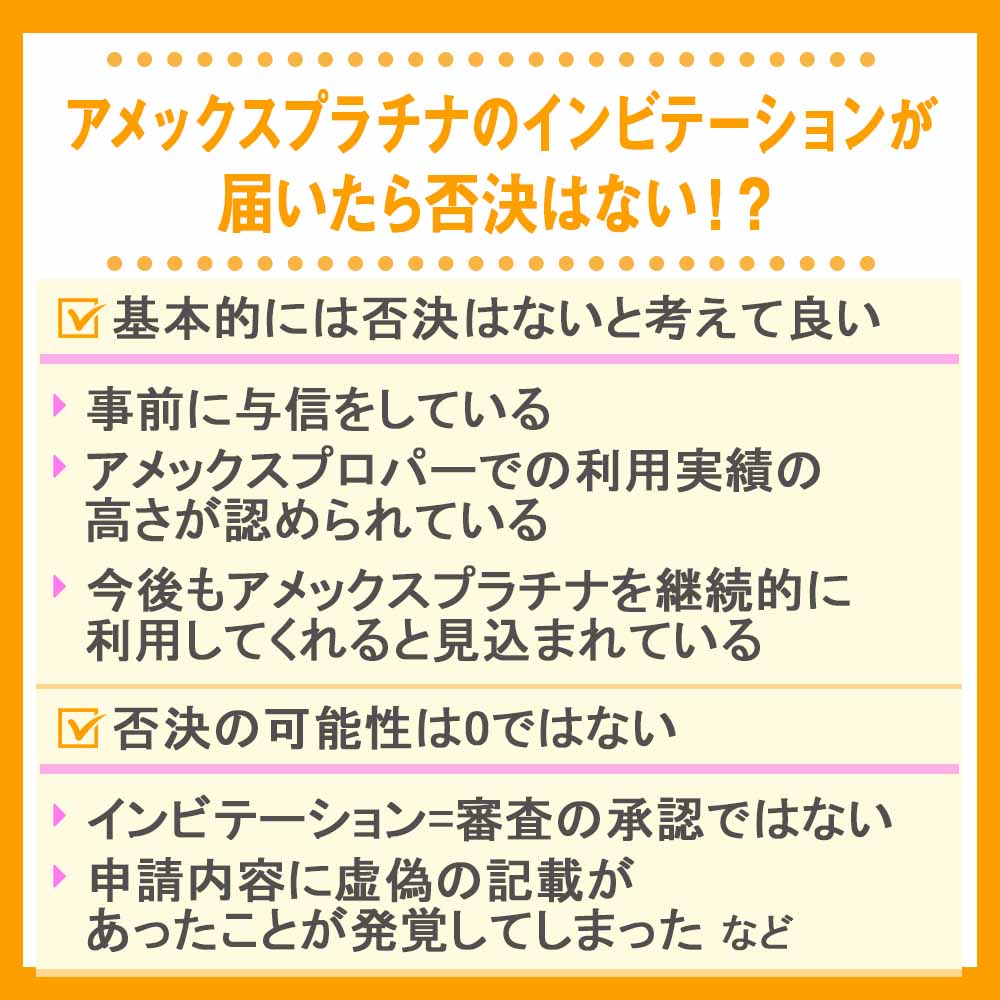 アメックスプラチナのインビテーションが届いたら否決はない!?

基本的には否決はないと考えて良い

事前に与信をしている

アメックスプロパーでの利用実績の高さが認められている

今後もアメックスプラチナを継続的に利用してくれると見込まれている

否決の可能性は0ではない

インビテーション=審査の承認ではない

申請内容に虚偽の記載があったことが発覚してしまった など